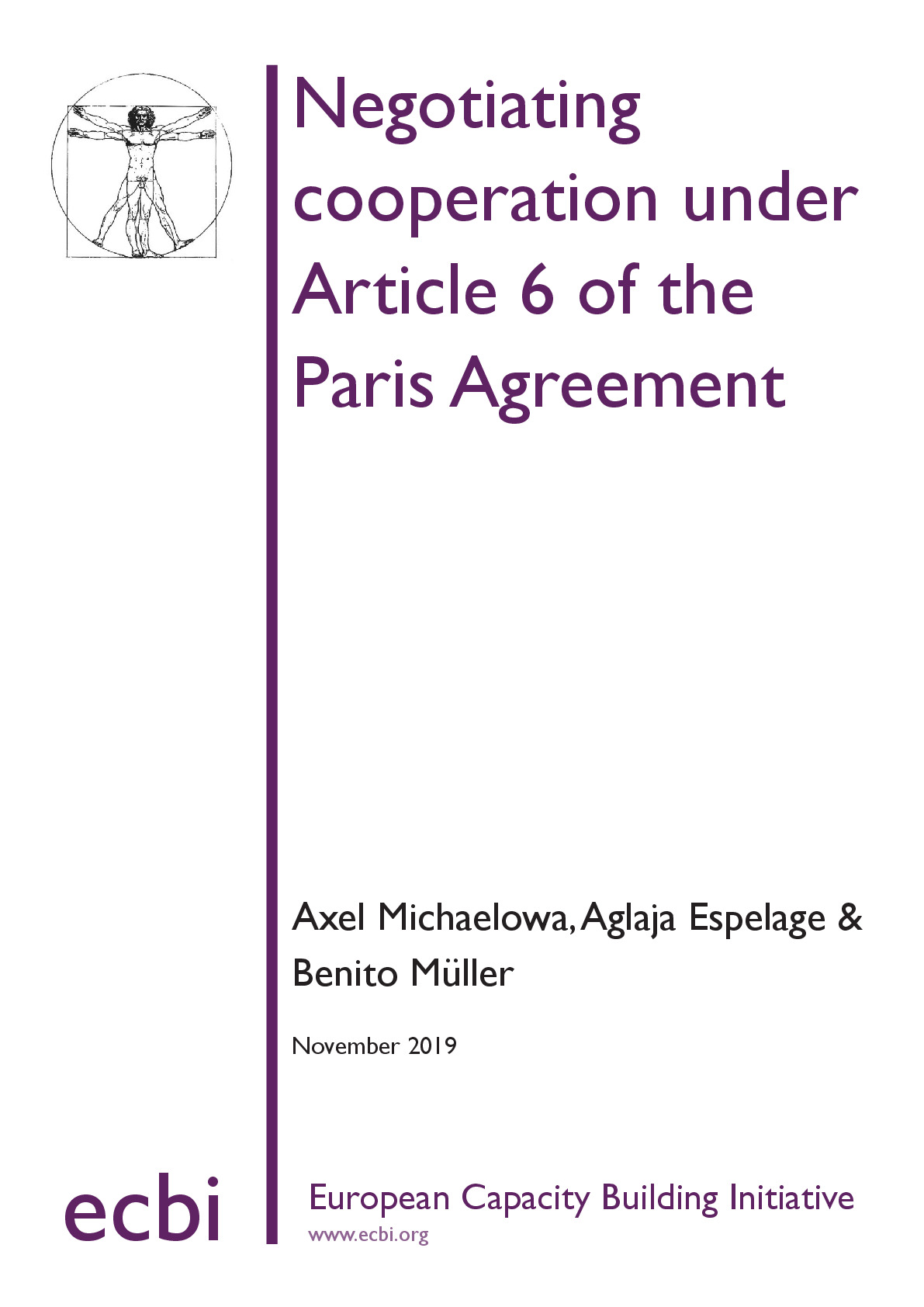 Negotiating cooperation under Article 6 of the Paris Agreement

Axel Michaelowa, Aglaja Espelage & Benito Müller

November 2019

ecbi

European Capacity Building Initiative
www.ecbi.org